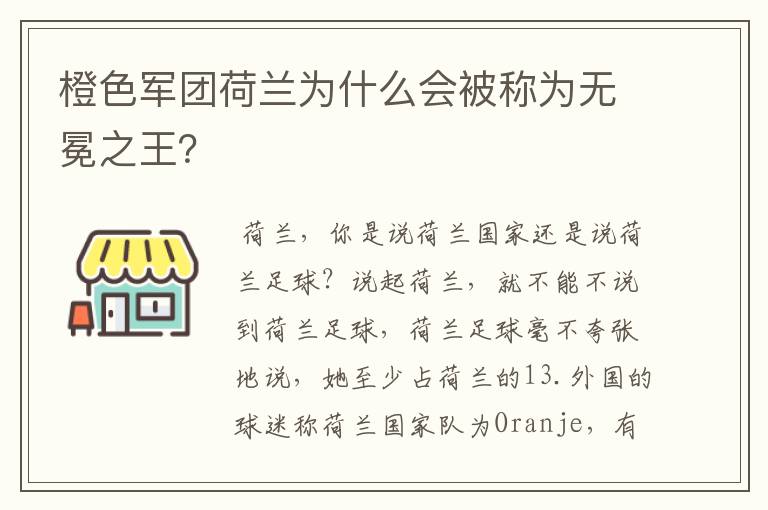 橙色军团荷兰为什么会被称为无冕之王?

荷兰，你是说荷兰国家还是说荷兰足球？说起荷兰，就不能不说到荷兰足球，荷兰足球毫不夸张地说，她至少占荷兰的13.外国的球迷称荷兰国家队为Oranje，有